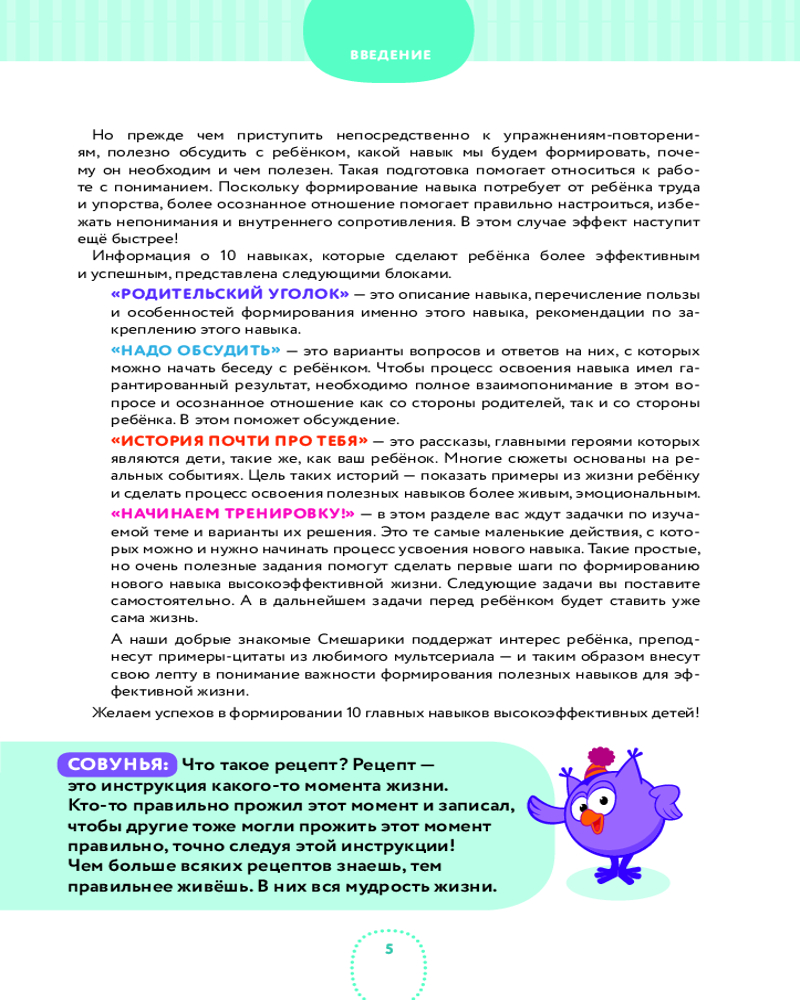 ВВЕДЕНИЕ

Но прежде чем приступить непосредственно к упражнениям-повторениям, полезно обсудить с ребёнком, какой навык мы будем формировать, почему он необходим и чем полезен. Такая подготовка помогает относиться к работе с пониманием. Поскольку формирование навыка потребует от ребёнка труда и упорства, более осознанное отношение помогает правильно настроиться, избежать непонимания и внутреннего сопротивления. В этом случае эффект наступит ещё быстрее!

Информация о 10 навыках, которые сделают ребёнка более эффективным и успешным, представлена следующими блоками.

«РОДИТЕЛЬСКИЙ УГОЛОК» — это описание навыка, перечисление пользы и особенностей формирования именно этого навыка, рекомендации по закреплению этого навыка.

«НАДО ОБСУДИТЬ» — это варианты вопросов и ответов на них, с которых можно начать беседу с ребёнком. Чтобы процесс освоения навыка имел гарантированный результат, необходимо полное взаимопонимание в этом вопросе и осознанное отношение как со стороны родителей, так и со стороны ребёнка. В этом поможет обсуждение.

«ИСТОРИЯ ПОЧТИ ПРО ТЕБЯ» — это рассказы, главными героями которых являются дети, такие же, как ваш ребёнок. Многие сюжеты основаны на реальных событиях. Цель таких историй — показать примеры из жизни ребёнку и сделать процесс освоения полезных навыков более живым, эмоциональным.

«НАЧИНАЕМ ТРЕНИРОВКУ!» — в этом разделе вас ждут задачки по изучаемой теме и варианты их решения. Это те самые маленькие действия, с которых можно и нужно начинать процесс усвоения нового навыка. Такие простые, но очень полезные задания помогут сделать первые шаги по формированию нового навыка высокоэффективной жизни. Следующие задачи вы поставите самостоятельно. А в дальнейшем задачи перед ребёнком будет ставить уже сама жизнь.

А наши добрые знакомые Смешарики поддержат интерес ребёнка, преподнесут примеры-цитаты из любимого мультсериала — и таким образом внесут свою лепту в понимание важности формирования полезных навыков для эффективной жизни.

Желаем успехов в формировании 10 главных навыков высокоэффективных детей!

СОВУНЬЯ: Что такое рецепт? Рецепт — это инструкция какого-то момента жизни. Кто-то правильно прожил этот момент и записал, чтобы другие тоже могли прожить этот момент правильно, точно следуя этой инструкции! Чем больше всяких рецептов знаешь, тем правильнее живёшь. В них вся мудрость жизни.

5